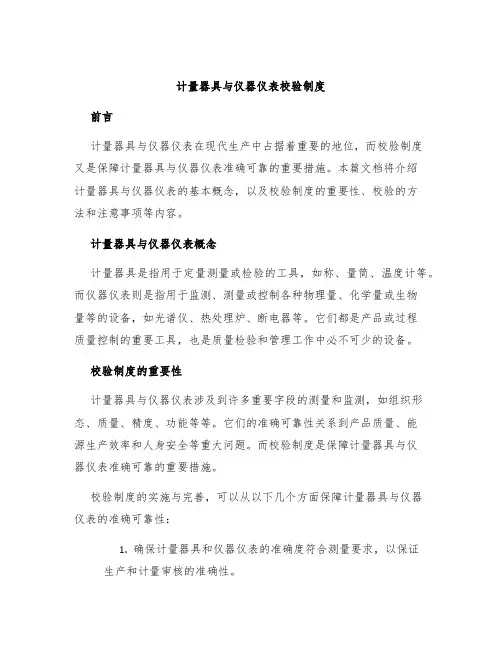 计量器具与仪器仪表校验制度

前言

计量器具与仪器仪表在现代生产中占据着重要的地位，而校验制度又是保障计量器具与仪器仪表准确可靠的重要措施。本篇文档将介绍计量器具与仪器仪表的基本概念，以及校验制度的重要性、校验的方法和注意事项等内容。

计量器具与仪器仪表概念

计量器具是指用于定量测量或检验的工具，如称、量筒、温度计等。而仪器仪表则是指用于监测、测量或控制各种物理量、化学量或生物量等的设备，如光谱仪、热处理炉、断电器等。它们都是产品或过程质量控制的重要工具，也是质量检验和管理工作中必不可少的设备。

校验制度的重要性

计量器具与仪器仪表涉及到许多重要字段的测量和监测，如组织形态、质量、精度、功能等等。它们的准确可靠性关系到产品质量、能源生产效率和人身安全等重大问题。而校验制度是保障计量器具与仪器仪表准确可靠的重要措施。

校验制度的实施与完善，可以从以下几个方面保障计量器具与仪器仪表的准确可靠性：

1. 确保计量器具和仪器仪表的准确度符合测量要求，以保证生产和计量审核的准确性。